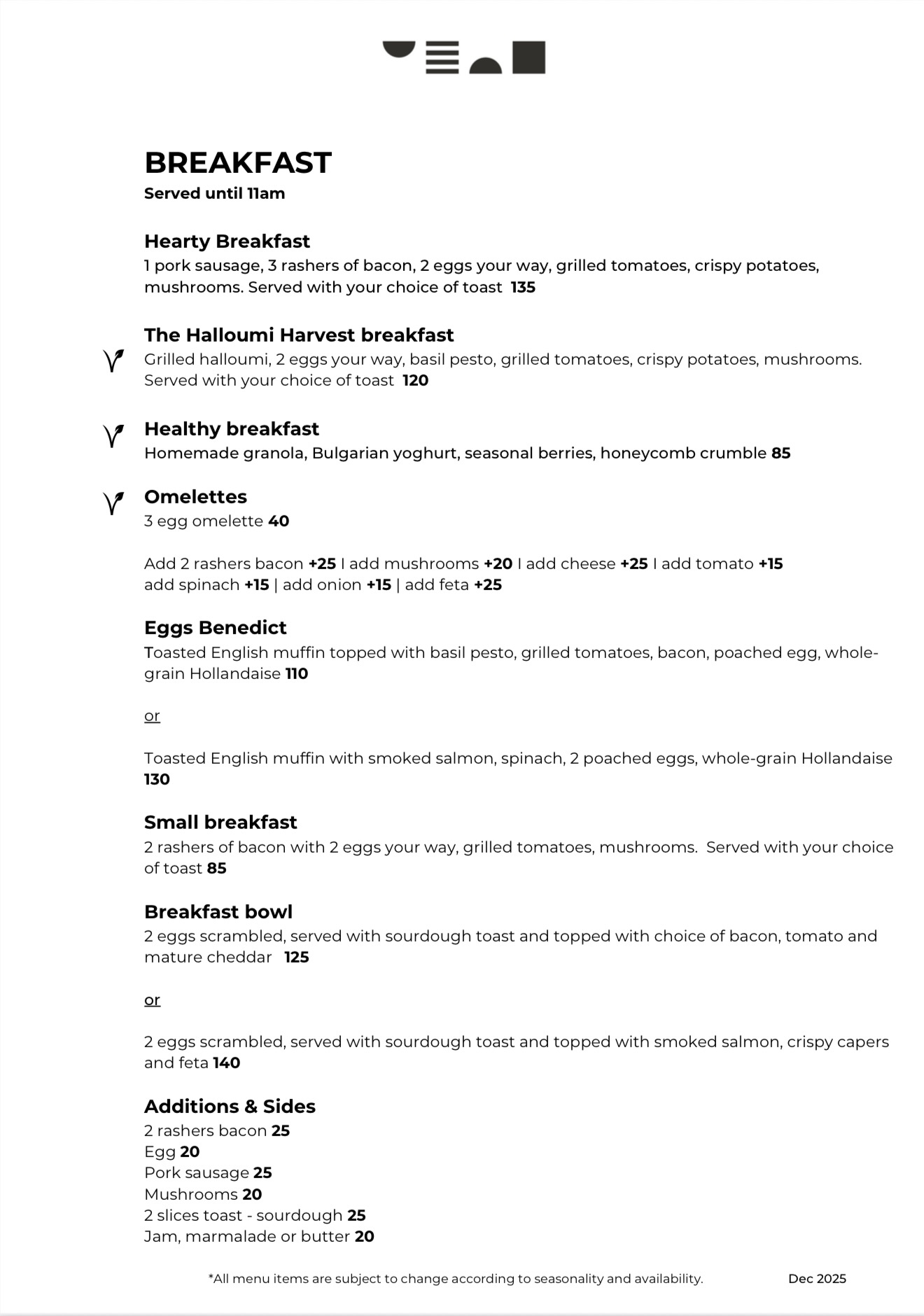 BREAKFAST
Served until 11am

Hearty Breakfast
1 pork sausage, 3 rashers of bacon, 2 eggs your way, grilled tomatoes, crispy potatoes, mushrooms. Served with your choice of toast 135

The Halloumi Harvest breakfast
Grilled halloumi, 2 eggs your way, basil pesto, grilled tomatoes, crispy potatoes, mushrooms. Served with your choice of toast 120

Healthy breakfast
Homemade granola, Bulgarian yoghurt, seasonal berries, honeycomb crumble 85

Omelettes
3 egg omelette 40

Add 2 rashers bacon +25 I add mushrooms +20 I add cheese +25 I add tomato +15
add spinach +15 | add onion +15 | add feta +25

Eggs Benedict
Toasted English muffin topped with basil pesto, grilled tomatoes, bacon, poached egg, whole-grain Hollandaise 110

or

Toasted English muffin with smoked salmon, spinach, 2 poached eggs, whole-grain Hollandaise 130

Small breakfast
2 rashers of bacon with 2 eggs your way, grilled tomatoes, mushrooms. Served with your choice of toast 85

Breakfast bowl
2 eggs scrambled, served with sourdough toast and topped with choice of bacon, tomato and mature cheddar 125

or

2 eggs scrambled, served with sourdough toast and topped with smoked salmon, crispy capers and feta 140

Additions & Sides
2 rashers bacon 25
Egg 20
Pork sausage 25
Mushrooms 20
2 slices toast - sourdough 25
Jam, marmalade or butter 20

*All menu items are subject to change according to seasonality and availability. Dec 2025